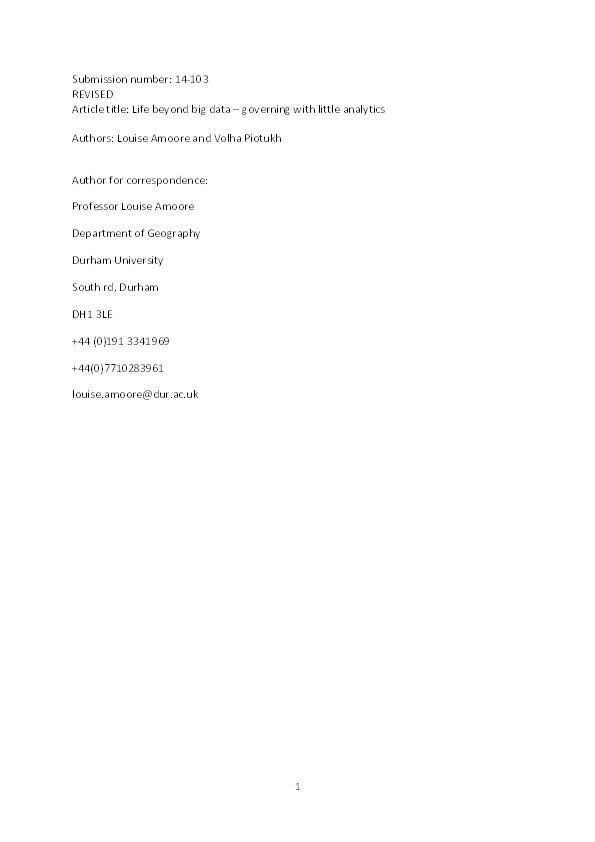 Submission number: 14-103
REVISED
Article title: Life beyond big data – governing with little analytics

Authors: Louise Amoore and Volha Piotukh

Author for correspondence:

Professor Louise Amoore

Department of Geography

Durham University

South rd, Durham

DH1 3LE

+44 (0)191 3341969

+44(0)7710283961

louise.amoore@dur.ac.uk

1